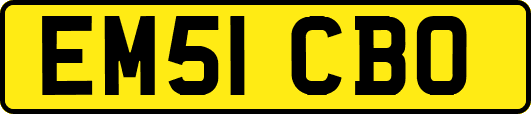 EM51 CBO